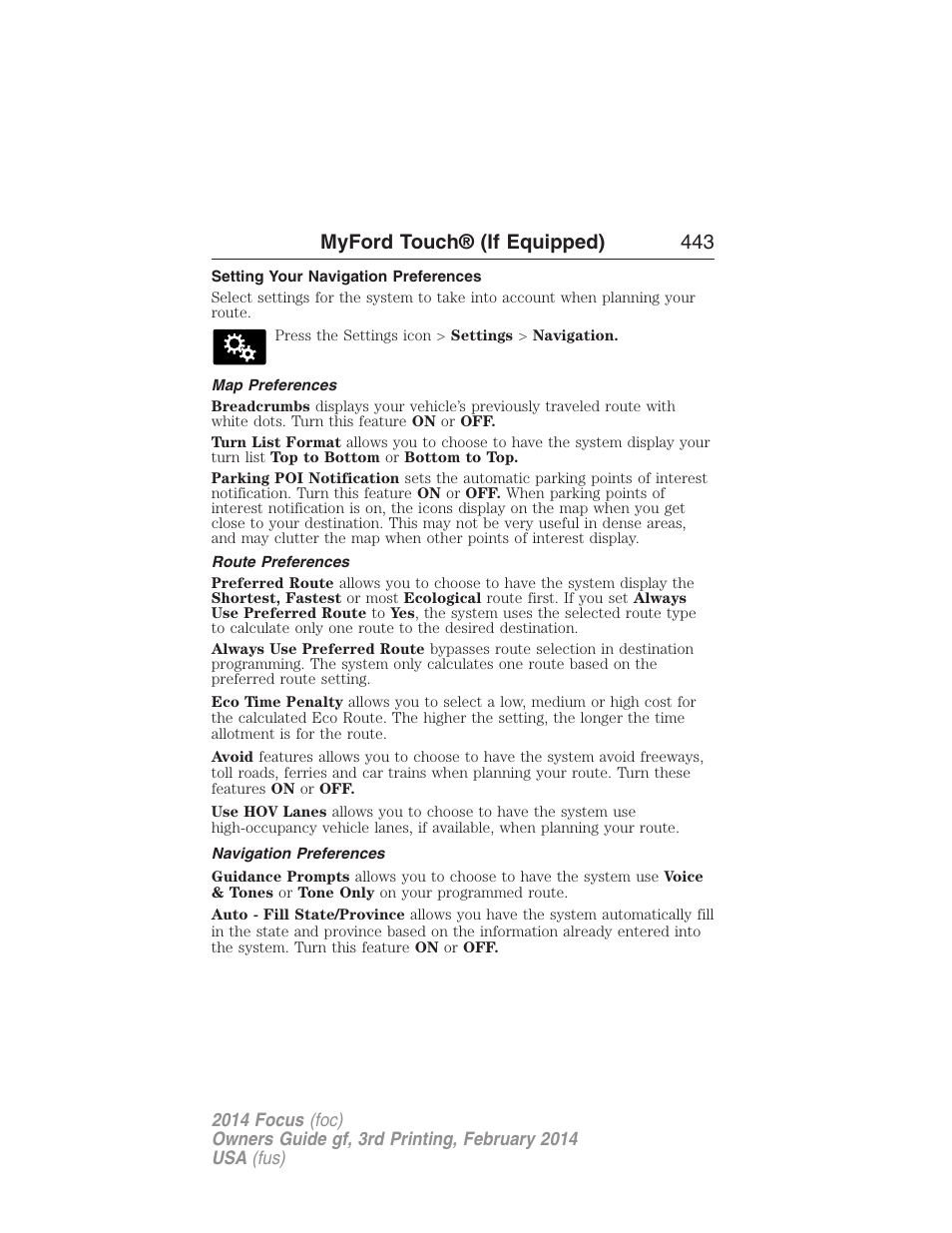 MyFord Touch® (If Equipped) 443

Setting Your Navigation Preferences

Select settings for the system to take into account when planning your route.

Press the Settings icon > Settings > Navigation.

Map Preferences

Breadcrumbs displays your vehicle's previously traveled route with white dots. Turn this feature ON or OFF.

Turn List Format allows you to choose to have the system display your turn list Top to Bottom or Bottom to Top.

Parking POI Notification sets the automatic parking points of interest notification. Turn this feature ON or OFF. When parking points of interest notification is on, the icons display on the map when you get close to your destination. This may not be very useful in dense areas, and may clutter the map when other points of interest display.

Route Preferences

Preferred Route allows you to choose to have the system display the Shortest, Fastest or most Ecological route first. If you set Always Use Preferred Route to Yes, the system uses the selected route type to calculate only one route to the desired destination.

Always Use Preferred Route bypasses route selection in destination programming. The system only calculates one route based on the preferred route setting.

Eco Time Penalty allows you to select a low, medium or high cost for the calculated Eco Route. The higher the setting, the longer the time allotment is for the route.

Avoid features allows you to choose to have the system avoid freeways, toll roads, ferries and car trains when planning your route. Turn these features ON or OFF.

Use HOV Lanes allows you to choose to have the system use high-occupancy vehicle lanes, if available, when planning your route.

Navigation Preferences

Guidance Prompts allows you to choose to have the system use Voice & Tones or Tone Only on your programmed route.

Auto - Fill State/Province allows you have the system automatically fill in the state and province based on the information already entered into the system. Turn this feature ON or OFF.

2014 Focus (foc)
Owners Guide gf, 3rd Printing, February 2014
USA (fus)